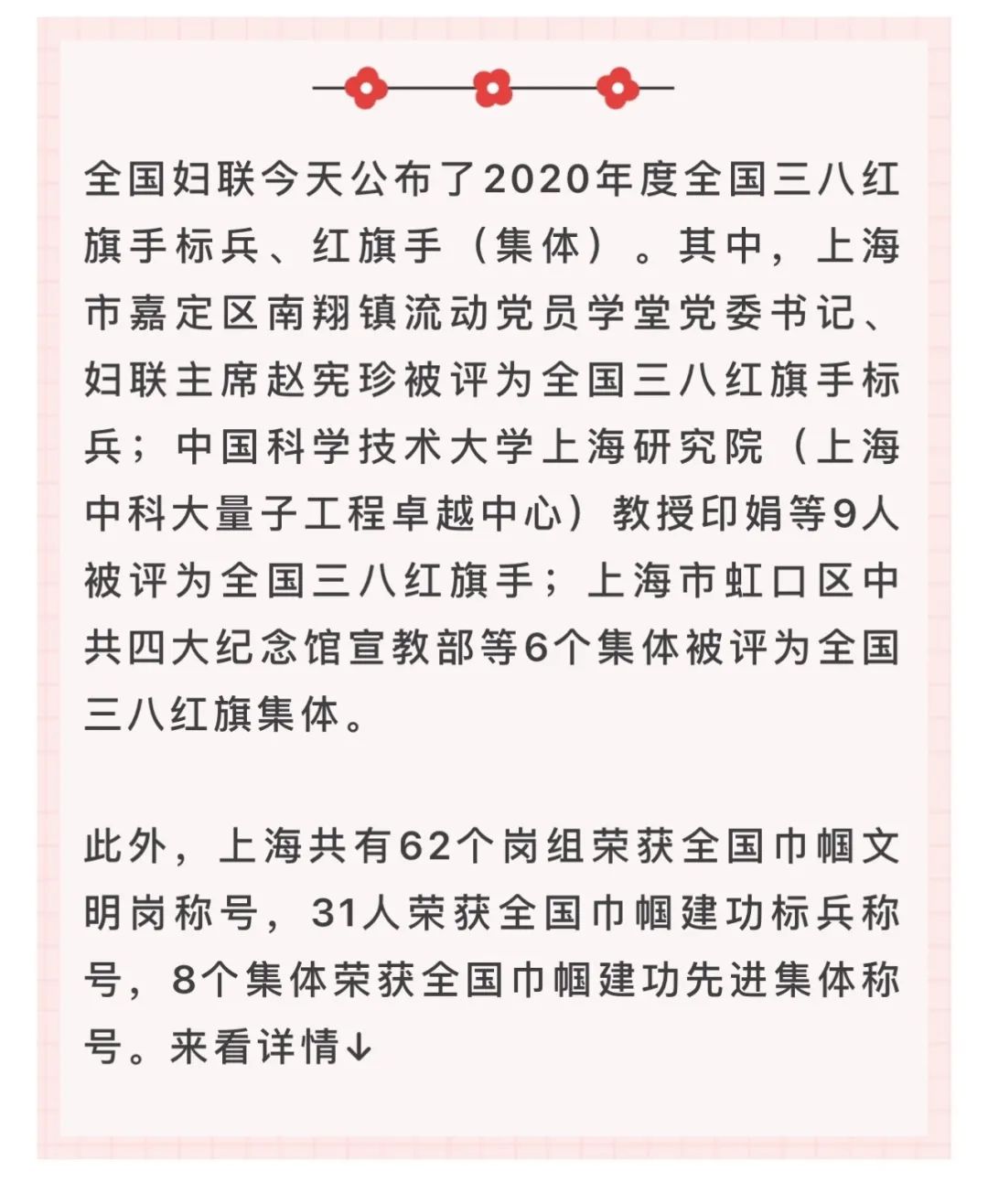 全国妇联今天公布了2020年度全国三八红旗手标兵、红旗手（集体）。其中，上海市嘉定区南翔镇流动党员学堂党委书记、妇联主席赵宪珍被评为全国三八红旗手标兵；中国科学技术大学上海研究院（上海中科大量子工程卓越中心）教授印娟等9人被评为全国三八红旗手；上海市虹口区中共四大纪念馆宣教部等6个集体被评为全国三八红旗集体。

此外，上海共有62个岗组荣获全国巾帼文明岗称号，31人荣获全国巾帼建功标兵称号，8个集体荣获全国巾帼建功先进集体称号。来看详情↓